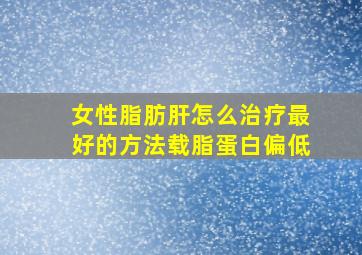 女性脂肪肝怎么治疗最好的方法载脂蛋白偏低